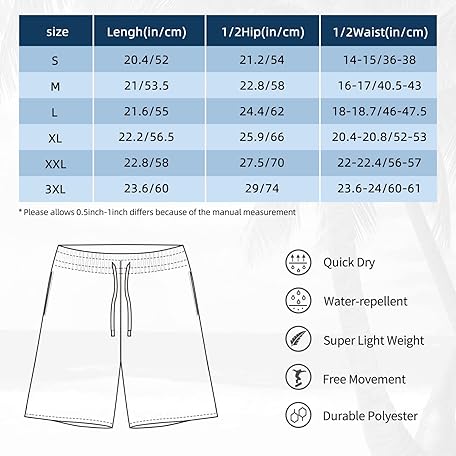 | size | Lengh(in/cm) | 1/2Hip(in/cm) | 1/2Waist(in/cm) |
|---|---|---|---|
| S | 20.4/52 | 21.2/54 | 14-15/36-38 |
| M | 21/53.5 | 22.8/58 | 16-17/40.5-43 |
| L | 21.6/55 | 24.4/62 | 18-18.7/46-47.5 |
| XL | 22.2/56.5 | 25.9/66 | 20.4-20.8/52-53 |
| XXL | 22.8/58 | 27.5/70 | 22-22.4/56-57 |
| 3XL | 23.6/60 | 29/74 | 23.6-24/60-61 |

* Please allows 0.5inch-1inch differs because of the manual measurement

Quick Dry

Water-repellent

Super Light Weight

Free Movement

Durable Polyester